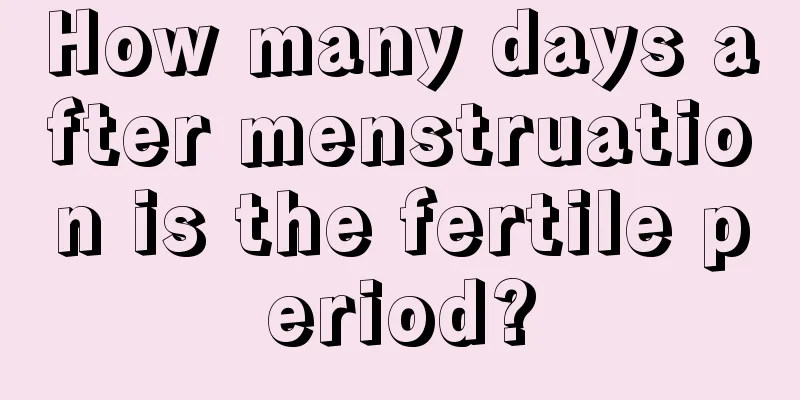 How many days after menstruation is the fertile period?